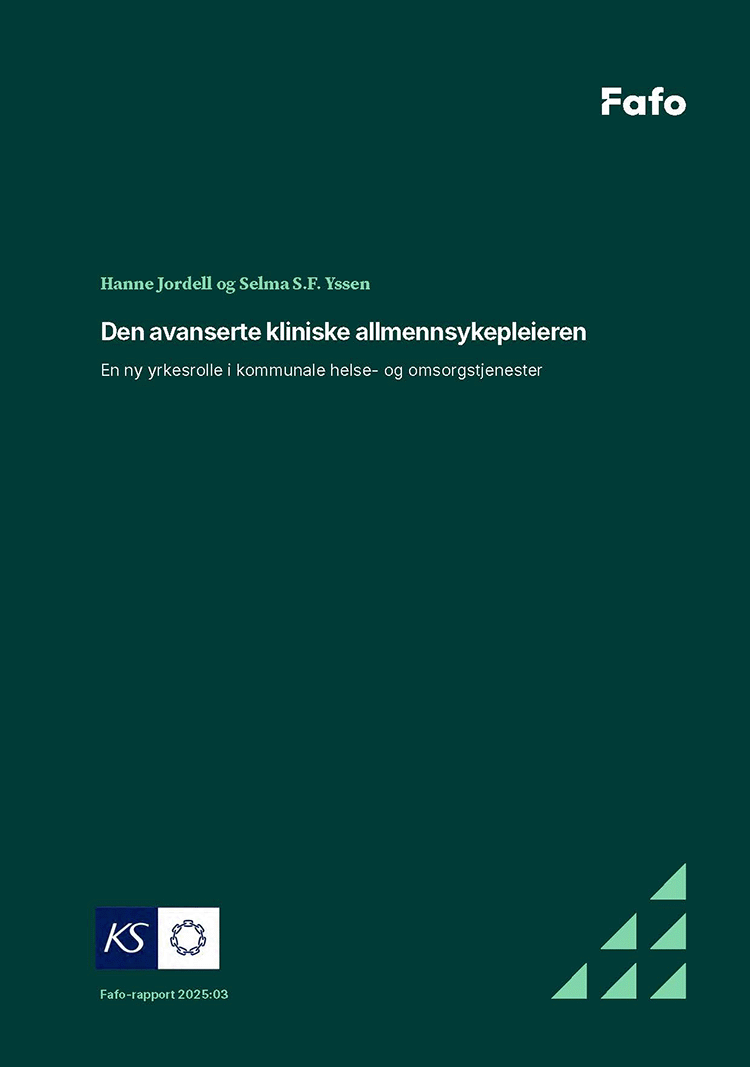 Fafo

Hanne Jordell og Selma S.F. Yssen

Den avanserte kliniske allmennsykepleieren

En ny yrkesrolle i kommunale helse- og omsorgstjenester

KS

Fafo-rapport 2025:03